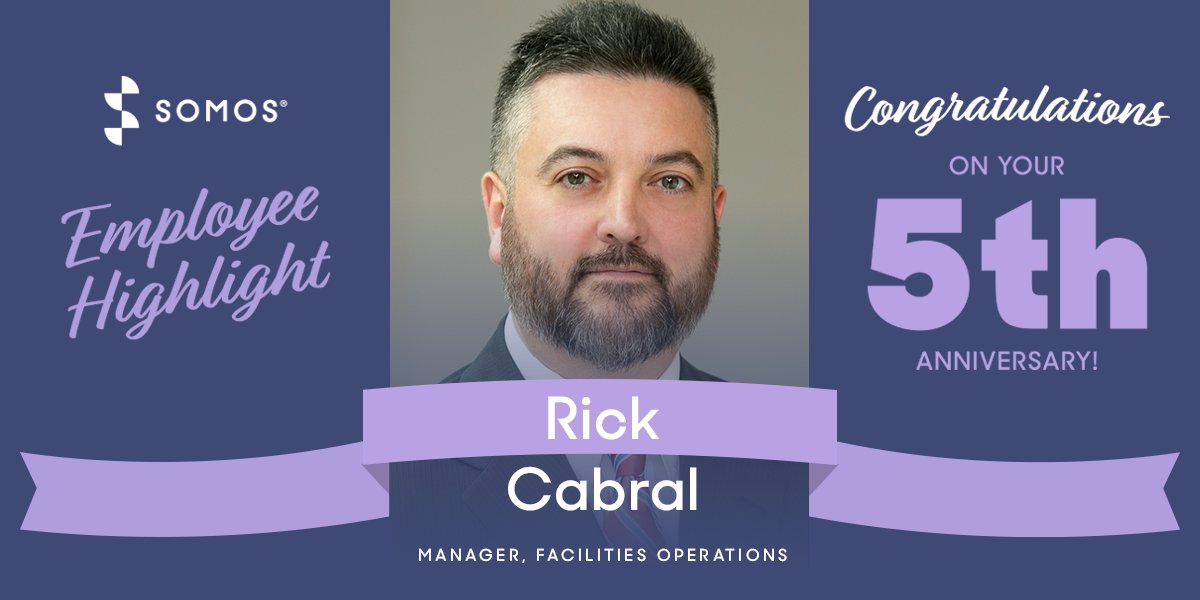 SOMOS®

Employee Highlight

Congratulations ON YOUR 5th ANNIVERSARY!

Rick Cabral

MANAGER, FACILITIES OPERATIONS